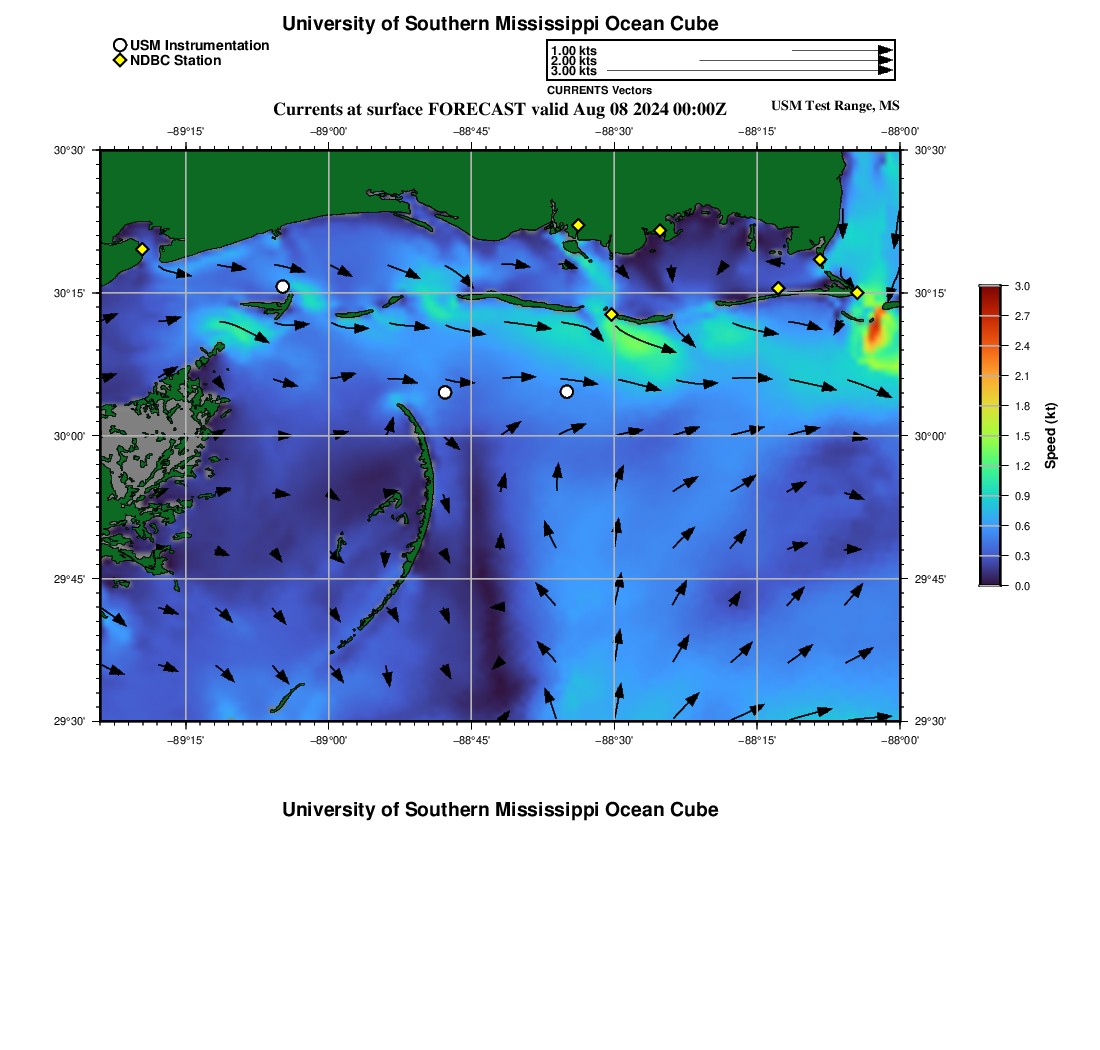 University of Southern Mississippi Ocean Cube

USM Instrumentation
NDBC Station

1.00 kts
2.00 kts
3.00 kts
CURRENTS Vectors

Currents at surface FORECAST valid Aug 08 2024 00:00Z

USM Test Range, MS

−89°15' −89°00' −88°45' −88°30' −88°15' −88°00'

30°30' 30°15' 30°00' 29°45' 29°30'

30°30' 30°15' 30°00' 29°45' 29°30'

−89°15' −89°00' −88°45' −88°30' −88°15' −88°00'

3.0
2.7
2.4
2.1
1.8
1.5
1.2
0.9
0.6
0.3
0.0
Speed (kt)

University of Southern Mississippi Ocean Cube